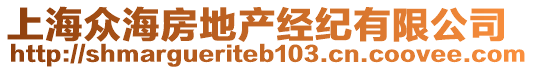 上海众海房地产经纪有限公司
http://shmargueriteb103.cn.coovee.com